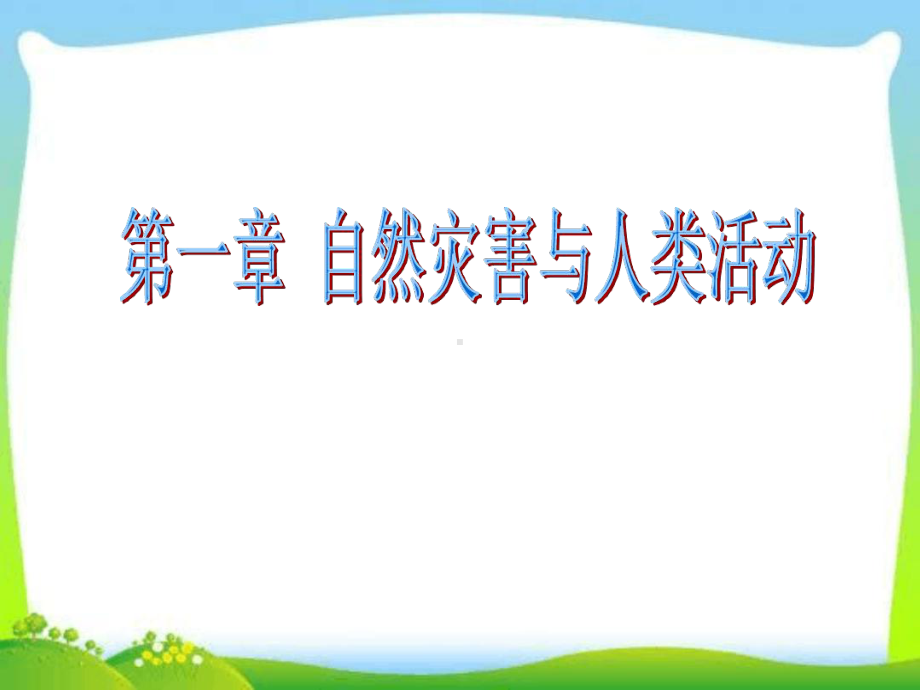 第一章  自然灾害与人类活动